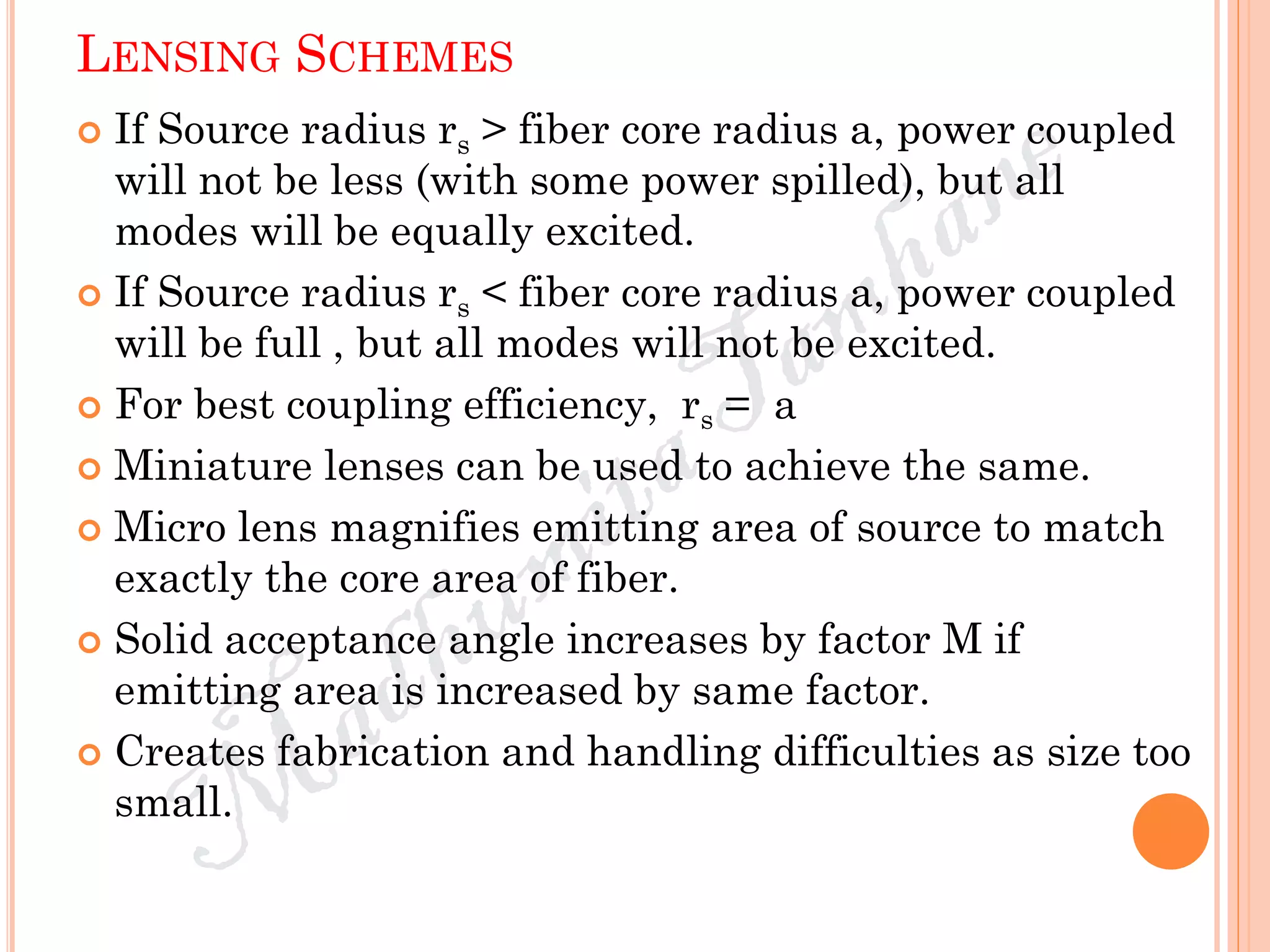 LENSING SCHEMES

If Source radius $r_s$ > fiber core radius a, power coupled will not be less (with some power spilled), but all modes will be equally excited.

If Source radius $r_s$ < fiber core radius a, power coupled will be full , but all modes will not be excited.

For best coupling efficiency, $r_s$ = a

Miniature lenses can be used to achieve the same.

Micro lens magnifies emitting area of source to match exactly the core area of fiber.

Solid acceptance angle increases by factor M if emitting area is increased by same factor.

Creates fabrication and handling difficulties as size too small.

Madhumita Tamhane